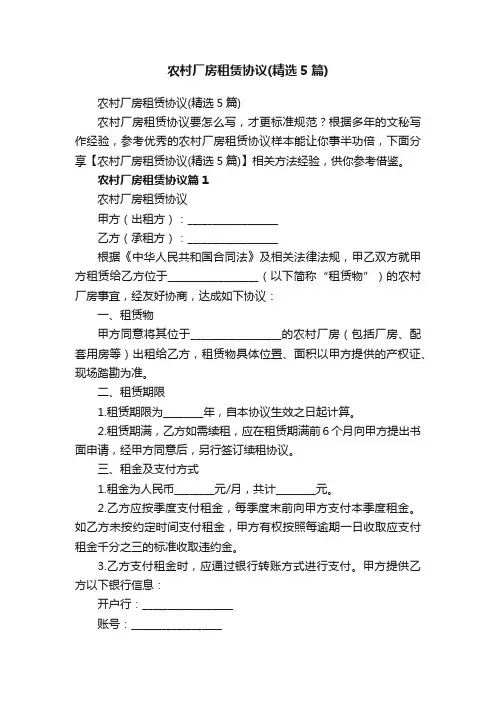 农村厂房租赁协议(精选5篇)

农村厂房租赁协议(精选5篇)

农村厂房租赁协议要怎么写，才更标准规范？根据多年的文秘写作经验，参考优秀的农村厂房租赁协议样本能让你事半功倍，下面分享【农村厂房租赁协议(精选5篇)】相关方法经验，供你参考借鉴。

农村厂房租赁协议篇1

农村厂房租赁协议

甲方（出租方）：________________

乙方（承租方）：________________

根据《中华人民共和国合同法》及相关法律法规，甲乙双方就甲方租赁给乙方位于________________（以下简称“租赁物”）的农村厂房事宜，经友好协商，达成如下协议：

一、租赁物

甲方同意将其位于________________的农村厂房（包括厂房、配套用房等）出租给乙方，租赁物具体位置、面积以甲方提供的产权证、现场踏勘为准。

二、租赁期限

1.租赁期限为_______年，自本协议生效之日起计算。

2.租赁期满，乙方如需续租，应在租赁期满前6个月向甲方提出书面申请，经甲方同意后，另行签订续租协议。

三、租金及支付方式

1.租金为人民币_______元/月，共计_______元。

2.乙方应按季度支付租金，每季度末前向甲方支付本季度租金。如乙方未按约定时间支付租金，甲方有权按照每逾期一日收取应支付租金千分之三的标准收取违约金。

3.乙方支付租金时，应通过银行转账方式进行支付。甲方提供乙方以下银行信息：

开户行：________________

账号：________________